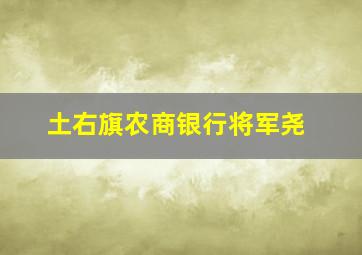 土右旗农商银行将军尧